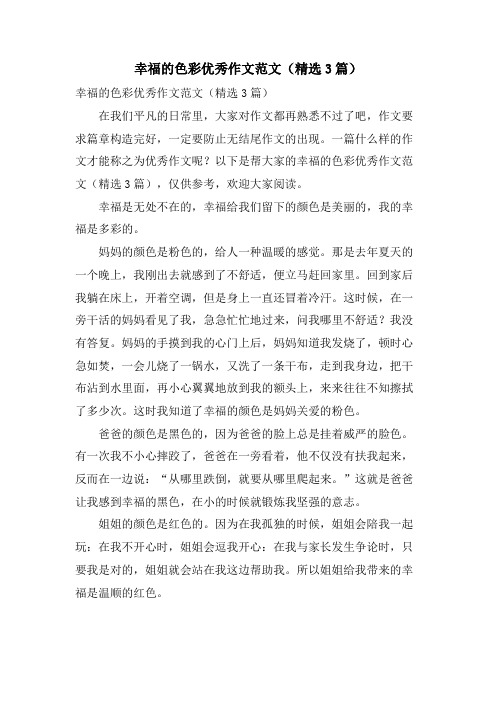 幸福的色彩优秀作文范文（精选3篇）

幸福的色彩优秀作文范文（精选3篇）

在我们平凡的日常里，大家对作文都再熟悉不过了吧，作文要求篇章构造完好，一定要防止无结尾作文的出现。一篇什么样的作文才能称之为优秀作文呢？以下是帮大家的幸福的色彩优秀作文范文（精选3篇），仅供参考，欢迎大家阅读。

幸福是无处不在的，幸福给我们留下的颜色是美丽的，我的幸福是多彩的。

妈妈的颜色是粉色的，给人一种温暖的感觉。那是去年夏天的一个晚上，我刚出去就感到了不舒适，便立马赶回家里。回到家后我躺在床上，开着空调，但是身上一直还冒着冷汗。这时候，在一旁干活的妈妈看见了我，急急忙忙地过来，问我哪里不舒适？我没有答复。妈妈的手摸到我的心门上后，妈妈知道我发烧了，顿时心急如焚，一会儿烧了一锅水，又洗了一条干布，走到我身边，把干布沾到水里面，再小心翼翼地放到我的额头上，来来往往不知擦拭了多少次。这时我知道了幸福的颜色是妈妈关爱的粉色。

爸爸的颜色是黑色的，因为爸爸的脸上总是挂着威严的脸色。有一次我不小心摔跤了，爸爸在一旁看着，他不仅没有扶我起来，反而在一边说：“从哪里跌倒，就要从哪里爬起来。”这就是爸爸让我感到幸福的黑色，在小的时候就锻炼我坚强的意志。

姐姐的颜色是红色的。因为在我孤独的时候，姐姐会陪我一起玩：在我不开心时，姐姐会逗我开心：在我与家长发生争论时，只要我是对的，姐姐就会站在我这边帮助我。所以姐姐给我带来的幸福是温顺的红色。